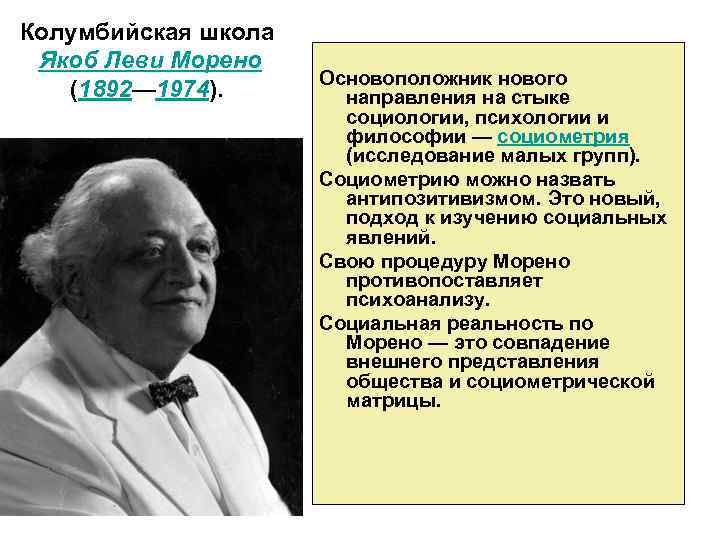 Колумбийская школа
Якоб Леви Морено
(1892—1974).

Основоположник нового направления на стыке социологии, психологии и философии — социометрия (исследование малых групп).

Социометрию можно назвать антипозитивизмом. Это новый, подход к изучению социальных явлений.

Свою процедуру Морено противопоставляет психоанализу.

Социальная реальность по Морено — это совпадение внешнего представления общества и социометрической матрицы.